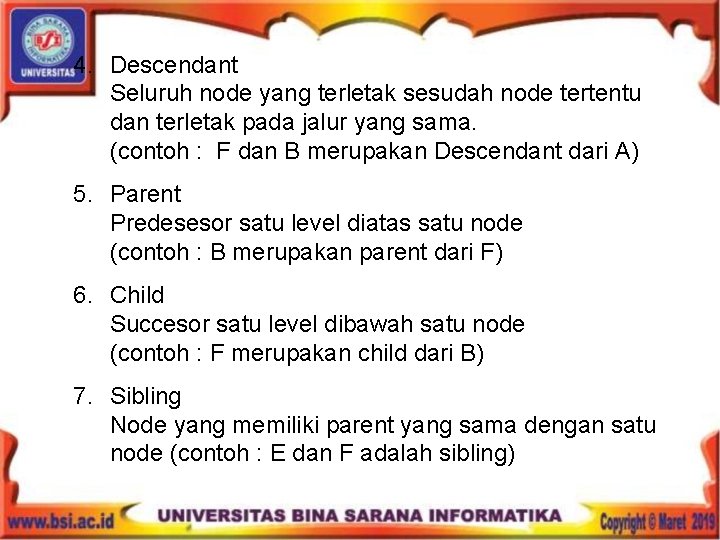 BINA SARANA INFORMATIKA
BSI
UNIVERSITAS

4. Descendant
Seluruh node yang terletak sesudah node tertentu dan terletak pada jalur yang sama.
(contoh : F dan B merupakan Descendant dari A)

5. Parent
Predesesor satu level diatas satu node
(contoh : B merupakan parent dari F)

6. Child
Succesor satu level dibawah satu node
(contoh : F merupakan child dari B)

7. Sibling
Node yang memiliki parent yang sama dengan satu node (contoh : E dan F adalah sibling)

www.bsi.ac.id UNIVERSITAS BINA SARANA INFORMATIKA Copyright © Maret 2019